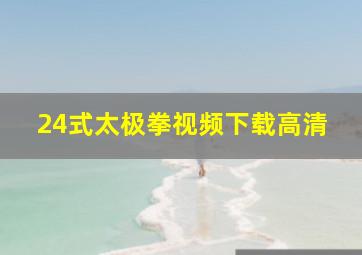 24式太极拳视频下载高清